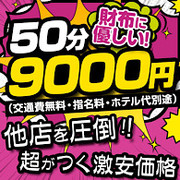 50分 財布に優しい!

9000円

(交通費無料・指名料・ホテル代別途)

他店を圧倒!!

超がつく激安価格